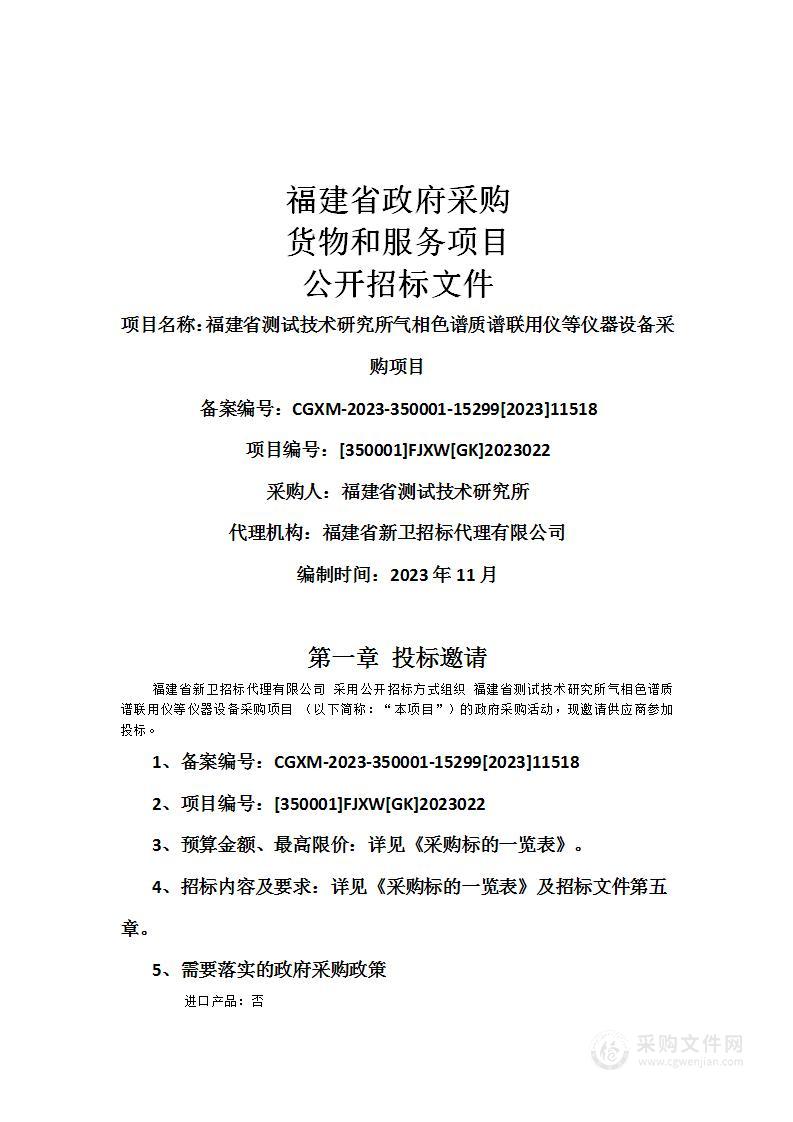 福建省政府采购
货物和服务项目
公开招标文件

项目名称：福建省测试技术研究所气相色谱质谱联用仪等仪器设备采购项目

备案编号：CGXM-2023-350001-15299[2023]11518

项目编号：[350001]FJXW[GK]2023022

采购人：福建省测试技术研究所

代理机构：福建省新卫招标代理有限公司

编制时间：2023 年 11 月

第一章 投标邀请

福建省新卫招标代理有限公司 采用公开招标方式组织 福建省测试技术研究所气相色谱质谱联用仪等仪器设备采购项目 （以下简称：“本项目”）的政府采购活动，现邀请供应商参加投标。

1、备案编号：CGXM-2023-350001-15299[2023]11518

2、项目编号：[350001]FJXW[GK]2023022

3、预算金额、最高限价：详见《采购标的一览表》。

4、招标内容及要求：详见《采购标的一览表》及招标文件第五章。

5、需要落实的政府采购政策

进口产品：否

采购文件网
www.cgwenjian.com